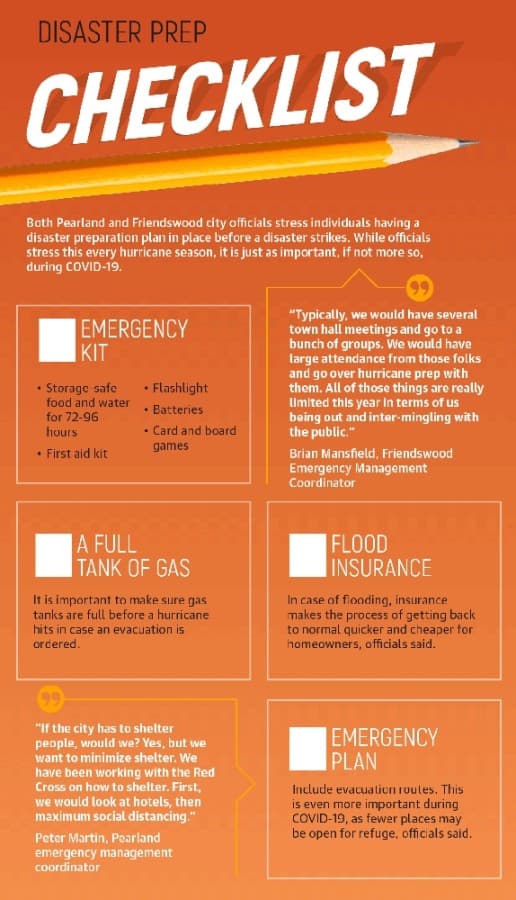 DISASTER PREP

CHECKLIST

Both Pearland and Friendswood city officials stress individuals having a disaster preparation plan in place before a disaster strikes. While officials stress this every hurricane season, it is just as important, if not more so, during COVID-19.

EMERGENCY KIT

• Storage-safe food and water for 72-96 hours
• First aid kit
• Flashlight
• Batteries
• Card and board games

"Typically, we would have several town hall meetings and go to a bunch of groups. We would have large attendance from those folks and go over hurricane prep with them. All of those things are really limited this year in terms of us being out and inter-mingling with the public."

Brian Mansfield, Friendswood Emergency Management Coordinator

A FULL TANK OF GAS

It is important to make sure gas tanks are full before a hurricane hits in case an evacuation is ordered.

FLOOD INSURANCE

In case of flooding, insurance makes the process of getting back to normal quicker and cheaper for homeowners, officials said.

"If the city has to shelter people, would we? Yes, but we want to minimize shelter. We have been working with the Red Cross on how to shelter. First, we would look at hotels, then maximum social distancing."

Peter Martin, Pearland emergency management coordinator

EMERGENCY PLAN

Include evacuation routes. This is even more important during COVID-19, as fewer places may be open for refuge, officials said.